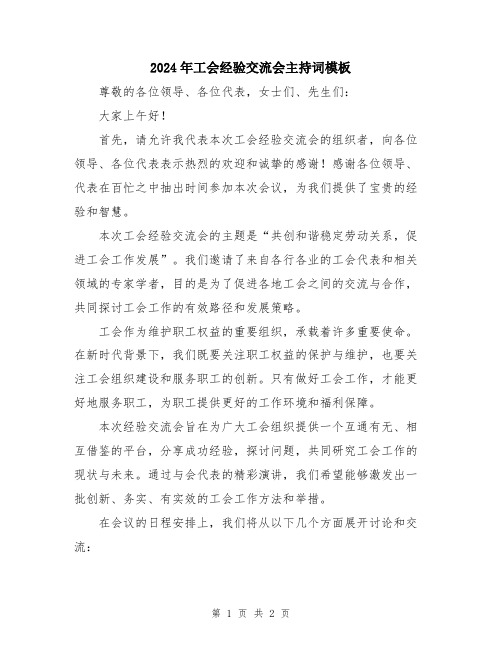 2024年工会经验交流会主持词模板

尊敬的各位领导、各位代表，女士们、先生们：

大家上午好！

首先，请允许我代表本次工会经验交流会的组织者，向各位领导、各位代表表示热烈的欢迎和诚挚的感谢！感谢各位领导、代表在百忙之中抽出时间参加本次会议，为我们提供了宝贵的经验和智慧。

本次工会经验交流会的主题是“共创和谐稳定劳动关系，促进工会工作发展”。我们邀请了来自各行各业的工会代表和相关领域的专家学者，目的是为了促进各地工会之间的交流与合作，共同探讨工会工作的有效路径和发展策略。

工会作为维护职工权益的重要组织，承载着许多重要使命。在新时代背景下，我们既要关注职工权益的保护与维护，也要关注工会组织建设和服务职工的创新。只有做好工会工作，才能更好地服务职工，为职工提供更好的工作环境和福利保障。

本次经验交流会旨在为广大工会组织提供一个互通有无、相互借鉴的平台，分享成功经验，探讨问题，共同研究工会工作的现状与未来。通过与会代表的精彩演讲，我们希望能够激发出一批创新、务实、有实效的工会工作方法和举措。

在会议的日程安排上，我们将从以下几个方面展开讨论和交流：

第 1 页 共 2 页